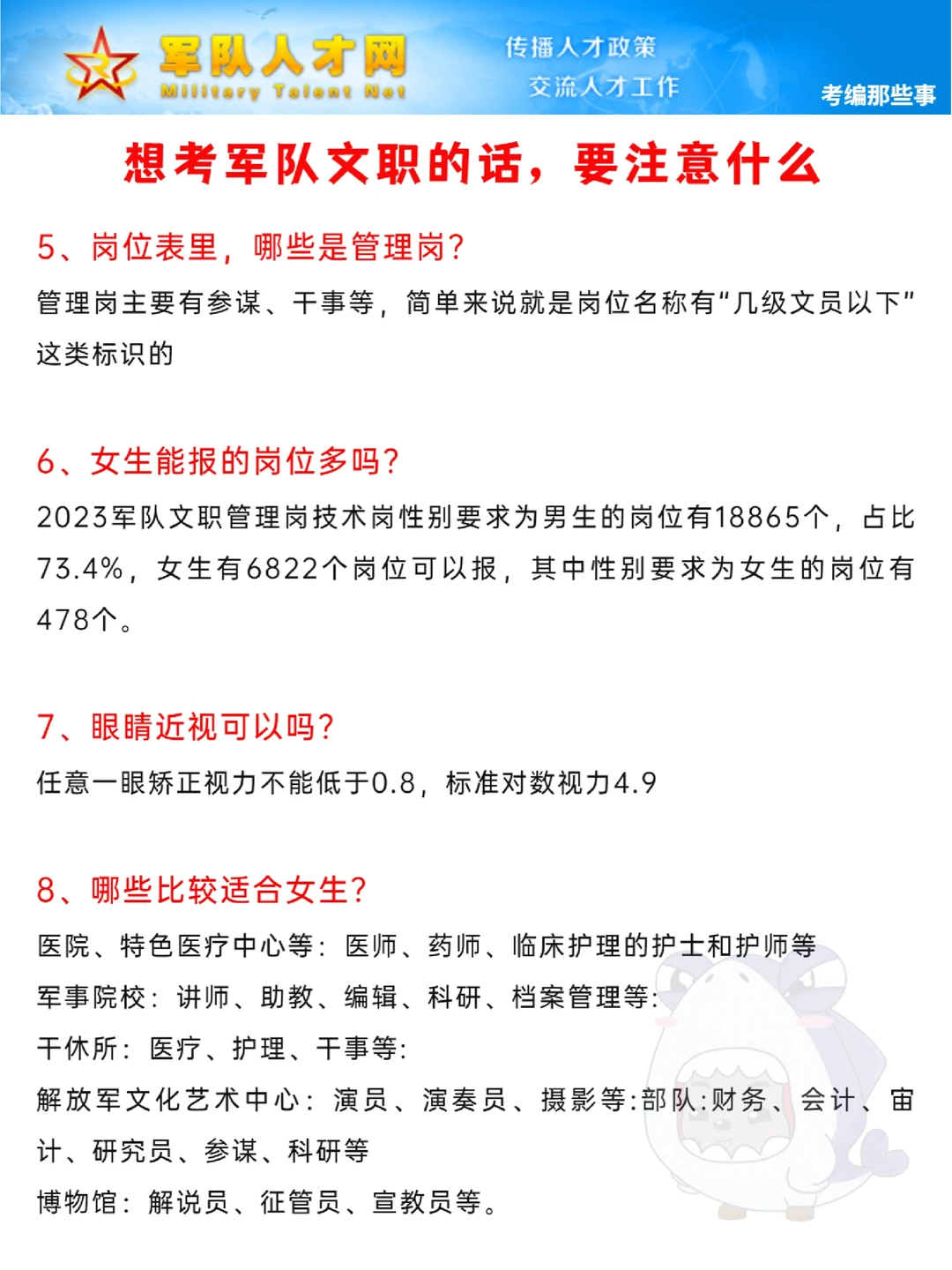 军队人才网
Military Talent Net
传播人才政策
交流人才工作
考编那些事

想考军队文职的话，要注意什么

5、岗位表里，哪些是管理岗？
管理岗主要有参谋、干事等，简单来说就是岗位名称有“几级文员以下”这类标识的

6、女生能报的岗位多吗？
2023军队文职管理岗技术岗性别要求为男生的岗位有18865个，占比73.4%，女生有6822个岗位可以报，其中性别要求为女生的岗位有478个。

7、眼睛近视可以吗？
任意一眼矫正视力不能低于0.8，标准对数视力4.9

8、哪些比较适合女生？
医院、特色医疗中心等：医师、药师、临床护理的护士和护师等
军事院校：讲师、助教、编辑、科研、档案管理等：
干休所：医疗、护理、干事等：
解放军文化艺术中心：演员、演奏员、摄影等:部队:财务、会计、审计、研究员、参谋、科研等
博物馆：解说员、征管员、宣教员等。